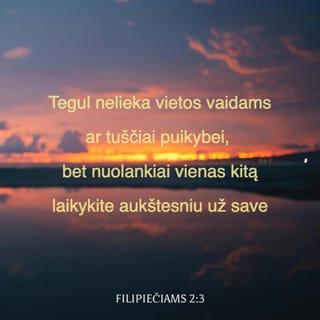 Tegul nelieka vietos vaidams ar tuščiai puikybei, bet nuolankiai vienas kitą laikykite aukštesniu už save

FILIPIEČIAMS 2:3